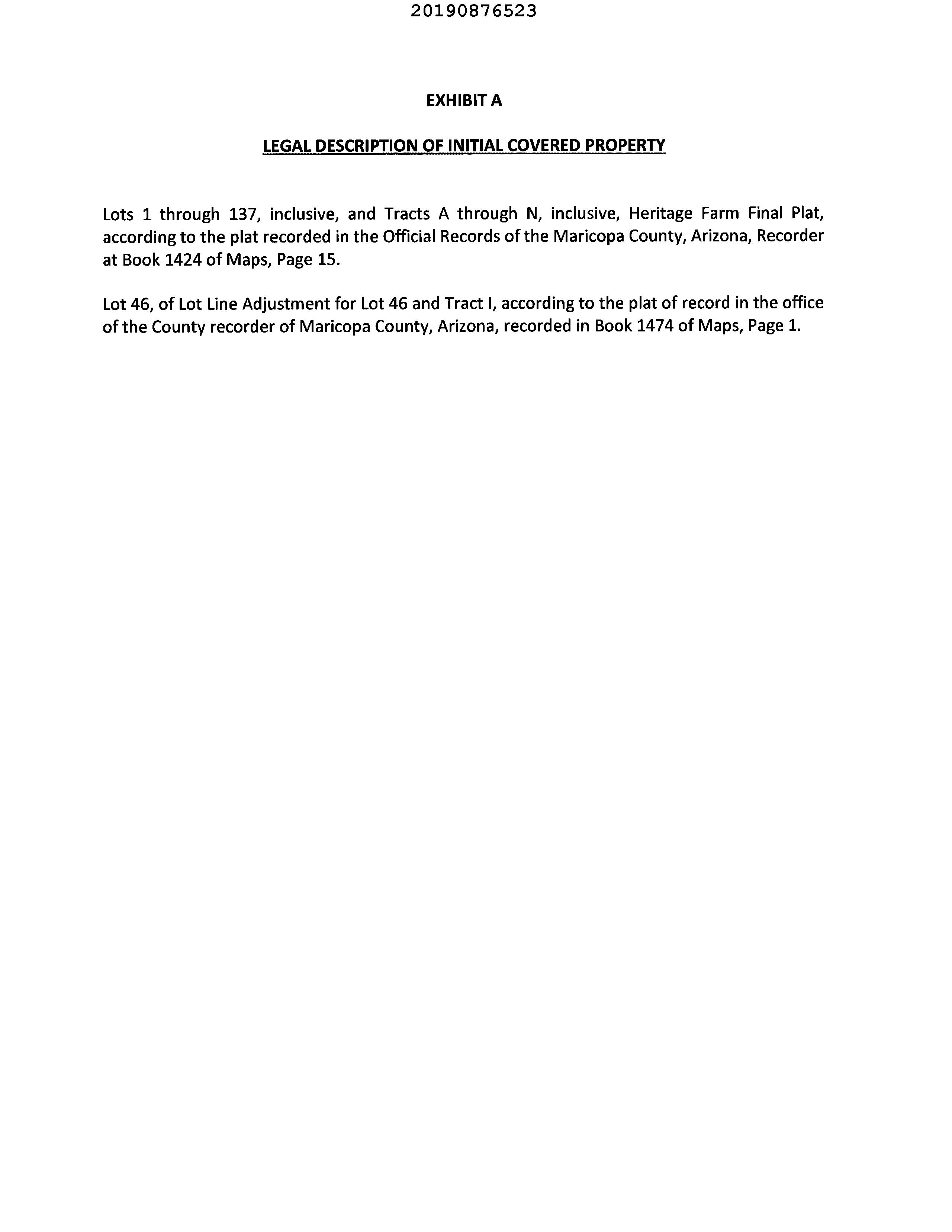 20190876523

EXHIBIT A

LEGAL DESCRIPTION OF INITIAL COVERED PROPERTY

Lots 1 through 137, inclusive, and Tracts A through N, inclusive, Heritage Farm Final Plat, according to the plat recorded in the Official Records of the Maricopa County, Arizona, Recorder at Book 1424 of Maps, Page 15.

Lot 46, of Lot Line Adjustment for Lot 46 and Tract I, according to the plat of record in the office of the County recorder of Maricopa County, Arizona, recorded in Book 1474 of Maps, Page 1.